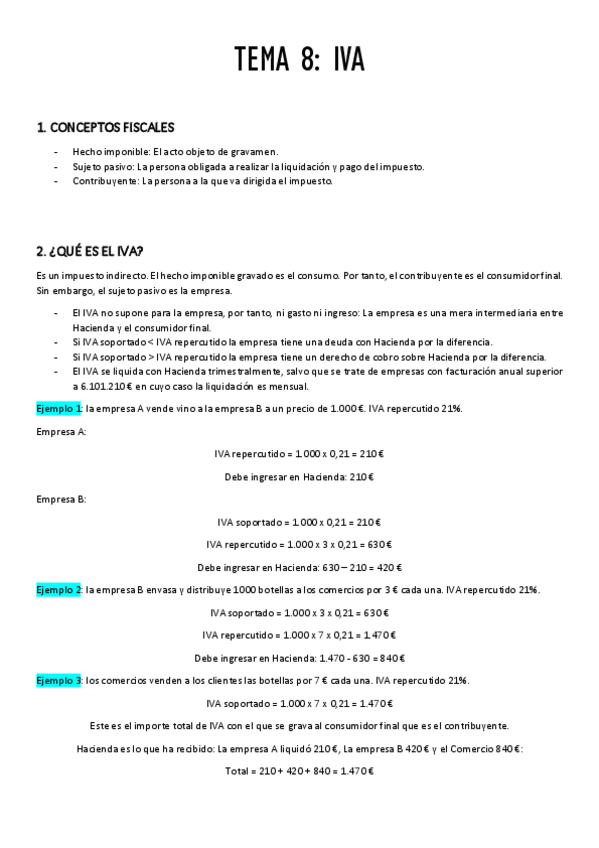 TEMA 8: IVA

1. CONCEPTOS FISCALES

- Hecho imponible: El acto objeto de gravamen.
- Sujeto pasivo: La persona obligada a realizar la liquidación y pago del impuesto.
- Contribuyente: La persona a la que va dirigida el impuesto.

2. ¿QUÉ ES EL IVA?

Es un impuesto indirecto. El hecho imponible gravado es el consumo. Por tanto, el contribuyente es el consumidor final. Sin embargo, el sujeto pasivo es la empresa.

- El IVA no supone para la empresa, por tanto, ni gasto ni ingreso: La empresa es una mera intermediaria entre Hacienda y el consumidor final.
- Si IVA soportado < IVA repercutido la empresa tiene una deuda con Hacienda por la diferencia.
- Si IVA soportado > IVA repercutido la empresa tiene un derecho de cobro sobre Hacienda por la diferencia.
- El IVA se liquida con Hacienda trimestralmente, salvo que se trate de empresas con facturación anual superior a 6.101.210 € en cuyo caso la liquidación es mensual.

Ejemplo 1: la empresa A vende vino a la empresa B a un precio de 1.000 €. IVA repercutido 21%.

Empresa A:

IVA repercutido = 1.000 x 0,21 = 210 €

Debe ingresar en Hacienda: 210 €

Empresa B:

IVA soportado = 1.000 x 0,21 = 210 €

IVA repercutido = 1.000 x 3 x 0,21 = 630 €

Debe ingresar en Hacienda: 630 – 210 = 420 €

Ejemplo 2: la empresa B envasa y distribuye 1000 botellas a los comercios por 3 € cada una. IVA repercutido 21%.

IVA soportado = 1.000 x 3 x 0,21 = 630 €

IVA repercutido = 1.000 x 7 x 0,21 = 1.470 €

Debe ingresar en Hacienda: 1.470 - 630 = 840 €

Ejemplo 3: los comercios venden a los clientes las botellas por 7 € cada una. IVA repercutido 21%.

IVA soportado = 1.000 x 7 x 0,21 = 1.470 €

Este es el importe total de IVA con el que se grava al consumidor final que es el contribuyente.

Hacienda es lo que ha recibido: La empresa A liquidó 210 €, La empresa B 420 € y el Comercio 840 €:

Total = 210 + 420 + 840 = 1.470 €